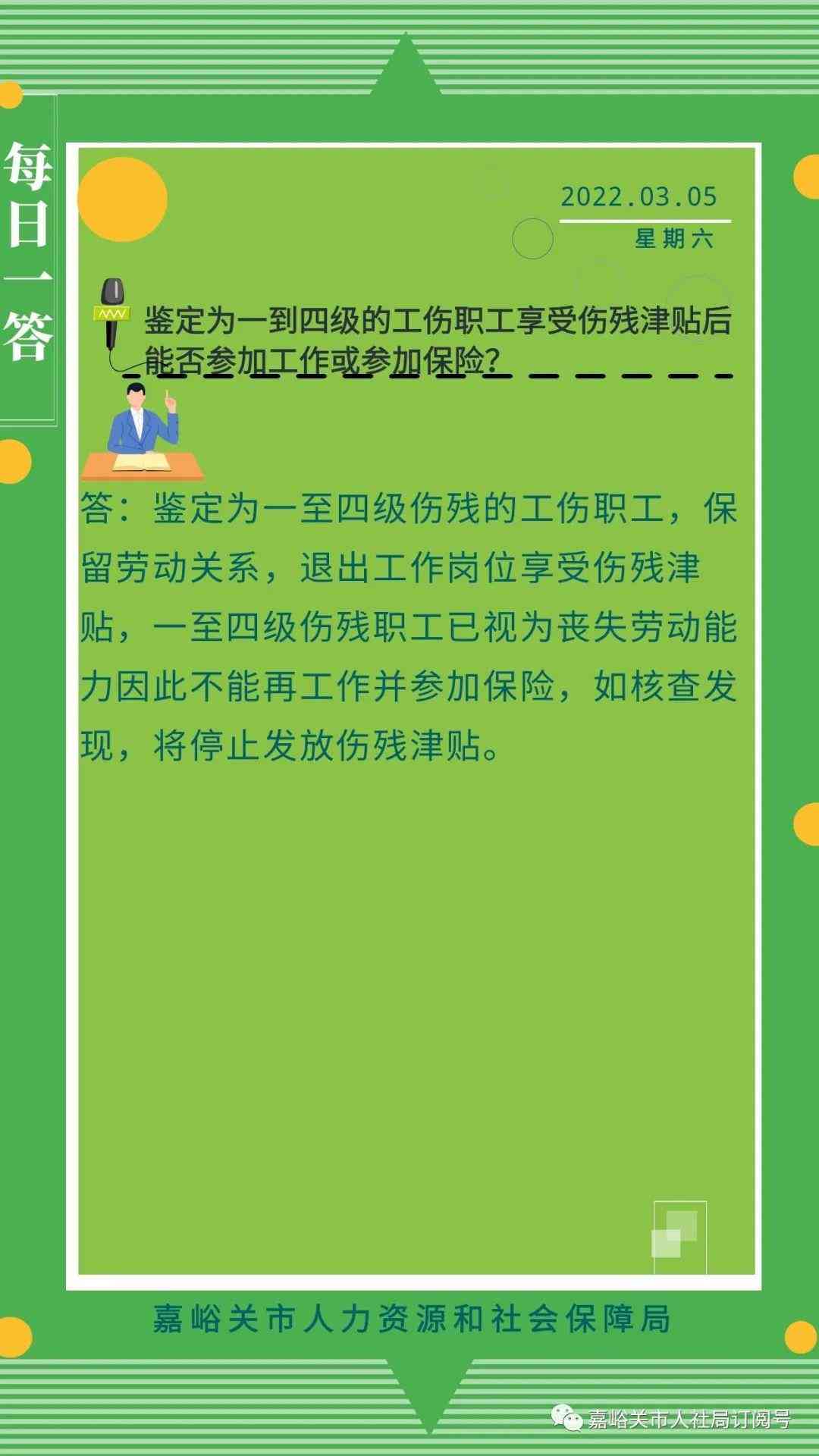 每日一答

2022.03.05
星期六

鉴定为一到四级的工伤职工享受伤残津贴后能否参加工作或参加保险？

答：鉴定为一至四级伤残的工伤职工，保留劳动关系，退出工作岗位享受伤残津贴，一至四级伤残职工已视为丧失劳动能力因此不能再工作并参加保险，如核查发现，将停止发放伤残津贴。

嘉峪关市人力资源和社会保障局

嘉峪关市人社局订阅号